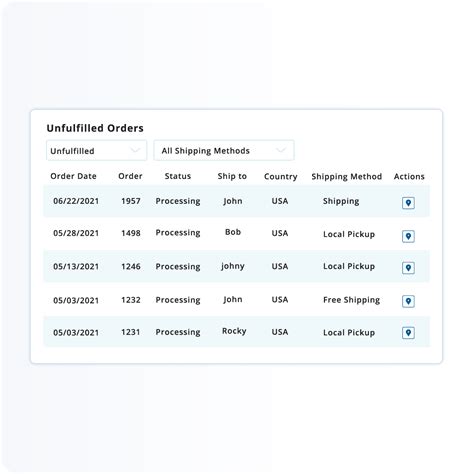 Unfulfilled Orders

Unfulfilled

All Shipping Methods

| Order Date | Order | Status | Ship to | Country | Shipping Method | Actions |
|---|---|---|---|---|---|---|
| 06/22/2021 | 1957 | Processing | John | USA | Shipping | |
| 05/28/2021 | 1498 | Processing | Bob | USA | Local Pickup | |
| 05/13/2021 | 1246 | Processing | johny | USA | Local Pickup | |
| 05/03/2021 | 1232 | Processing | John | USA | Free Shipping | |
| 05/03/2021 | 1231 | Processing | Rocky | USA | Local Pickup | |